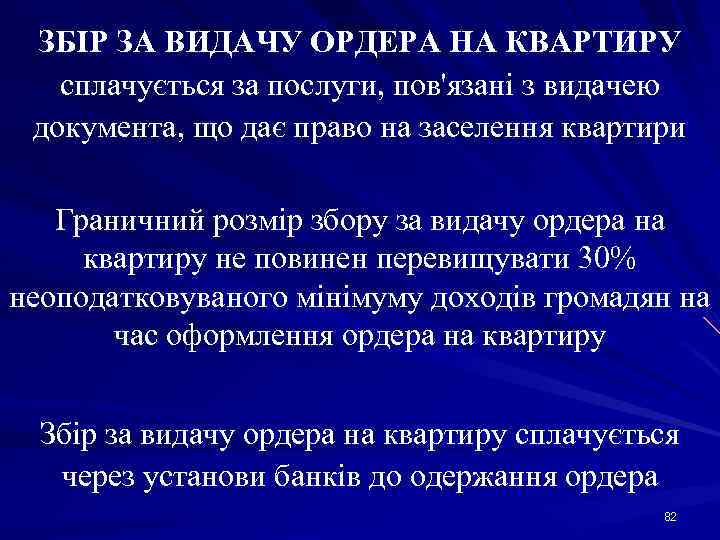 ЗБІР ЗА ВИДАЧУ ОРДЕРА НА КВАРТИРУ сплачується за послуги, пов'язані з видачею документа, що дає право на заселення квартири

Граничний розмір збору за видачу ордера на квартиру не повинен перевищувати 30% неоподатковуваного мінімуму доходів громадян на час оформлення ордера на квартиру

Збір за видачу ордера на квартиру сплачується через установи банків до одержання ордера

82